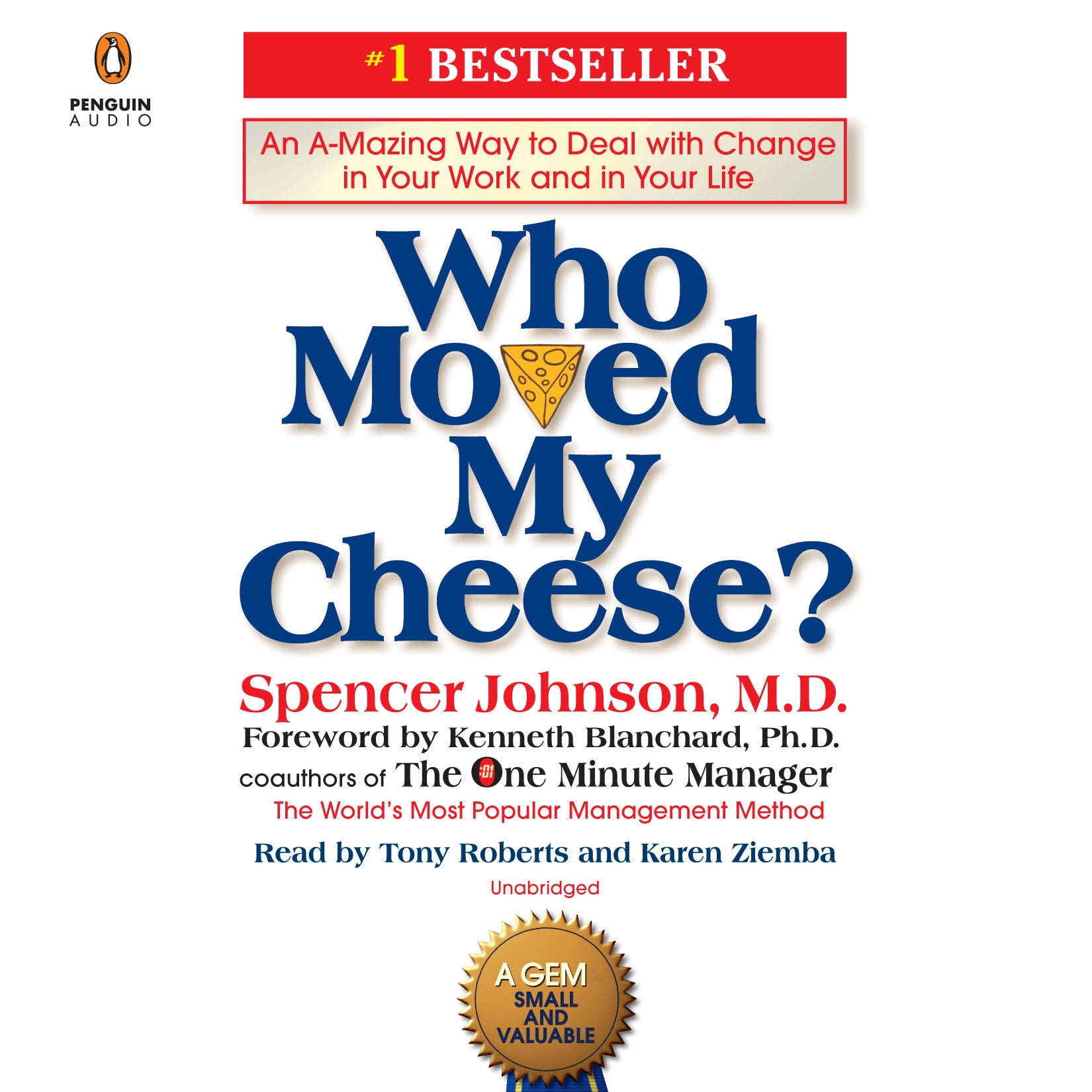 PENGUIN
AUDIO

#1 BESTSELLER

An A-Mazing Way to Deal with Change in Your Work and in Your Life

Who Moved My Cheese?

Spencer Johnson, M.D.
Foreword by Kenneth Blanchard, Ph.D.
coauthors of The One Minute Manager
The World's Most Popular Management Method

Read by Tony Roberts and Karen Ziemba

Unabridged

A GEM
SMALL AND VALUABLE